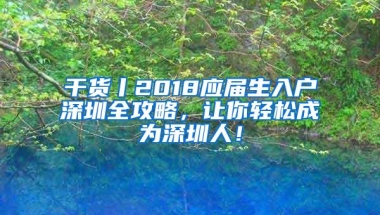 干货丨2018应届生入户深圳全攻略，让你轻松成为深圳人！